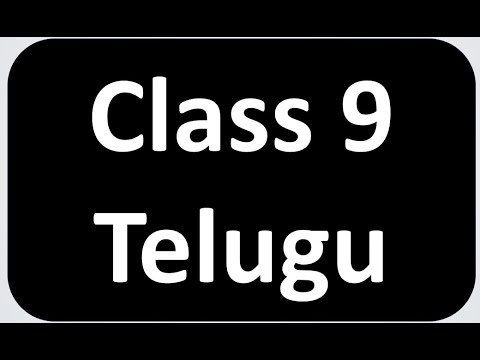 Class 9
Telugu